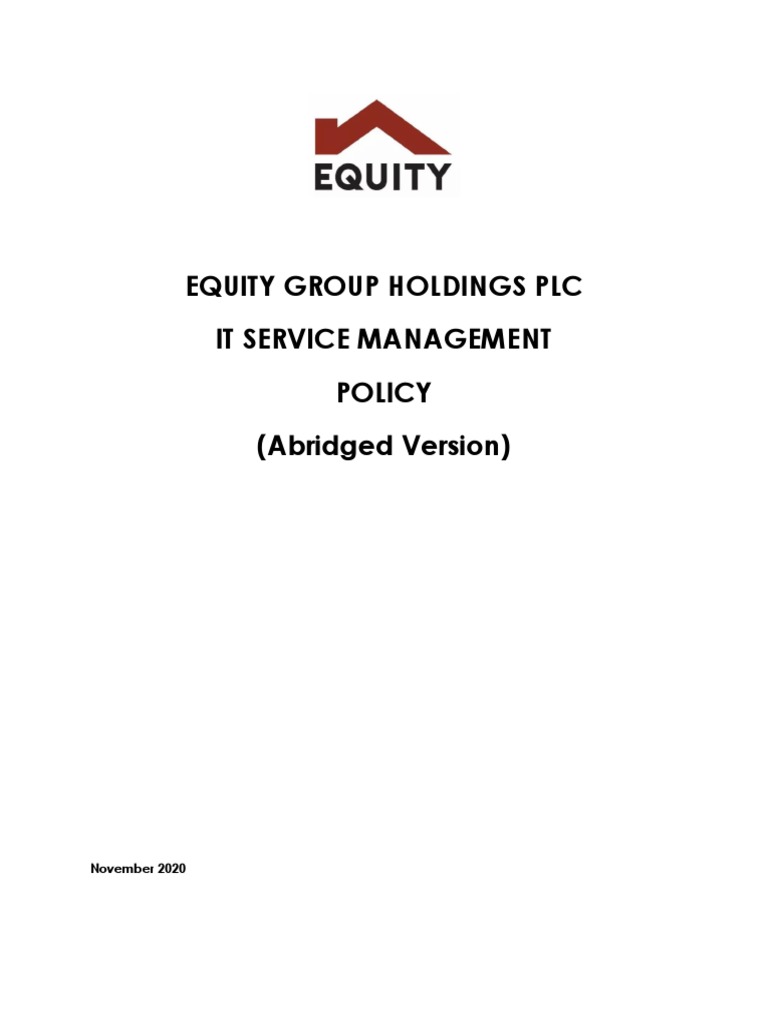 EQUITY

EQUITY GROUP HOLDINGS PLC

IT SERVICE MANAGEMENT

POLICY

(Abridged Version)

November 2020